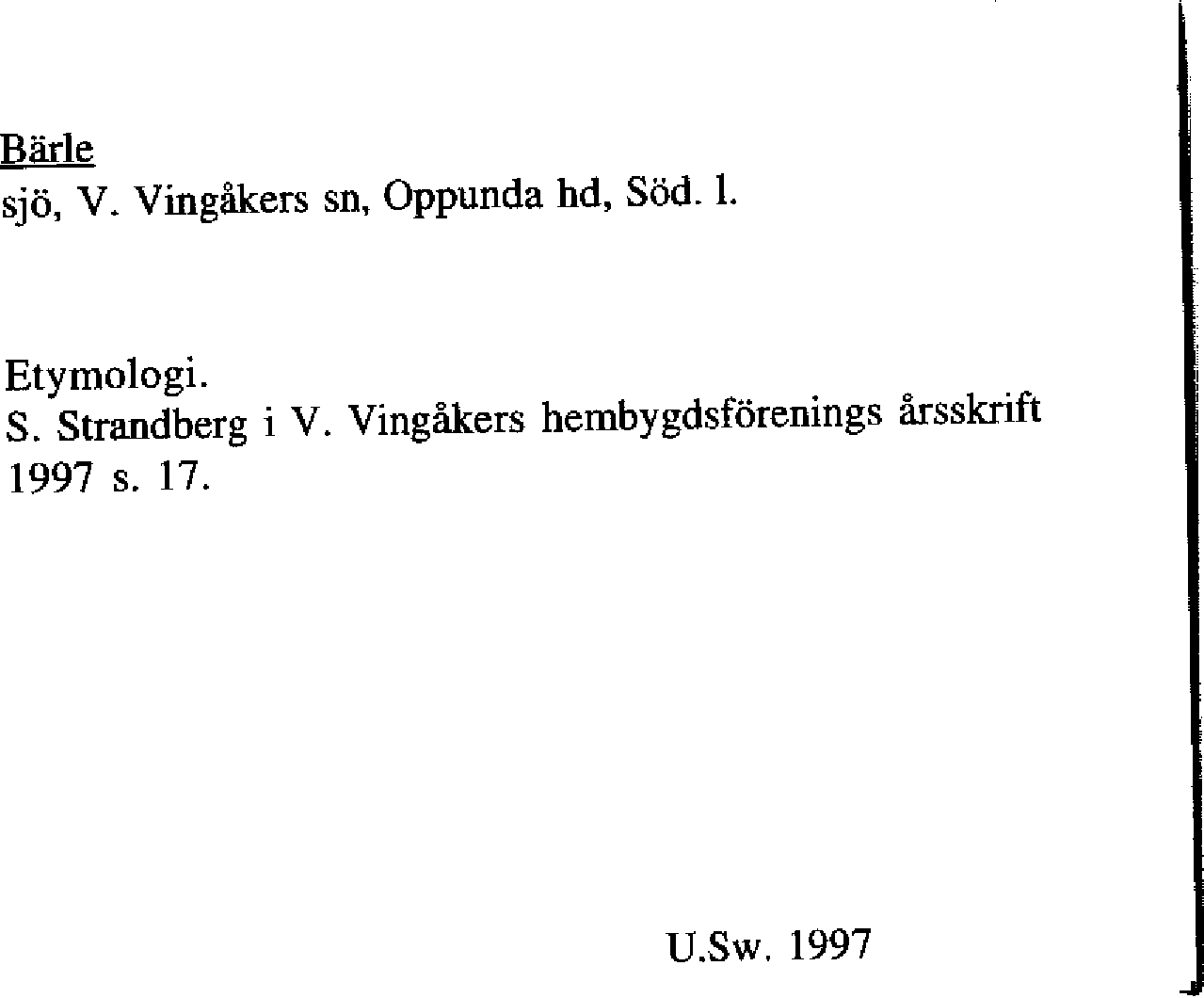 Bärle
sjö, V. Vingåkers sn, Oppunda hd, Söd. l.

Etymologi.
S. Strandberg i V. Vingåkers hembygdsförenings årsskrift 1997 s. 17.

U.Sw. 1997